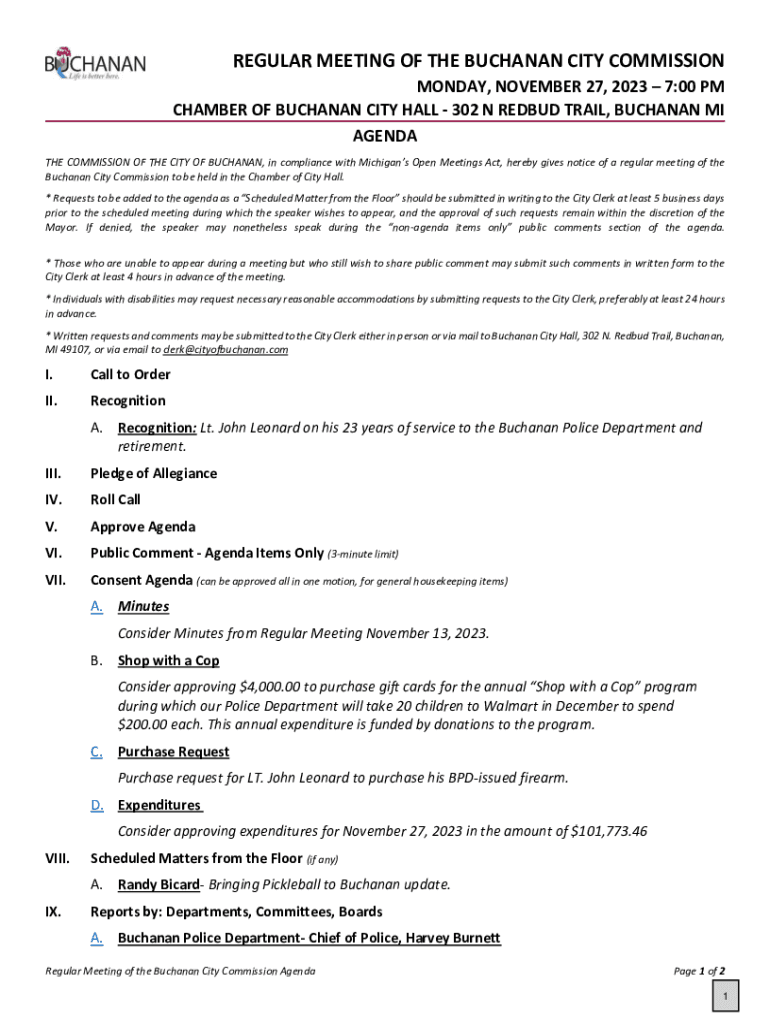 BUCHANAN
Life is better here.

REGULAR MEETING OF THE BUCHANAN CITY COMMISSION
MONDAY, NOVEMBER 27, 2023 – 7:00 PM
CHAMBER OF BUCHANAN CITY HALL - 302 N REDBUD TRAIL, BUCHANAN MI
AGENDA

THE COMMISSION OF THE CITY OF BUCHANAN, in compliance with Michigan's Open Meetings Act, hereby gives notice of a regular meeting of the Buchanan City Commission to be held in the Chamber of City Hall.

* Requests to be added to the agenda as a "Scheduled Matter from the Floor" should be submitted in writing to the City Clerk at least 5 business days prior to the scheduled meeting during which the speaker wishes to appear, and the approval of such requests remain within the discretion of the Mayor. If denied, the speaker may nonetheless speak during the "non-agenda items only" public comments section of the agenda.

* Those who are unable to appear during a meeting but who still wish to share public comment may submit such comments in written form to the City Clerk at least 4 hours in advance of the meeting.

* Individuals with disabilities may request necessary reasonable accommodations by submitting requests to the City Clerk, preferably at least 24 hours in advance.

* Written requests and comments may be submitted to the City Clerk either in person or via mail to Buchanan City Hall, 302 N. Redbud Trail, Buchanan, MI 49107, or via email to clerk@cityofbuchanan.com

I. Call to Order

II. Recognition

A. Recognition: Lt. John Leonard on his 23 years of service to the Buchanan Police Department and retirement.

III. Pledge of Allegiance

IV. Roll Call

V. Approve Agenda

VI. Public Comment - Agenda Items Only (3-minute limit)

VII. Consent Agenda (can be approved all in one motion, for general housekeeping items)

A. Minutes

Consider Minutes from Regular Meeting November 13, 2023.

B. Shop with a Cop

Consider approving $4,000.00 to purchase gift cards for the annual "Shop with a Cop" program during which our Police Department will take 20 children to Walmart in December to spend $200.00 each. This annual expenditure is funded by donations to the program.

C. Purchase Request

Purchase request for LT. John Leonard to purchase his BPD-issued firearm.

D. Expenditures

Consider approving expenditures for November 27, 2023 in the amount of $101,773.46

VIII. Scheduled Matters from the Floor (if any)

A. Randy Bicard- Bringing Pickleball to Buchanan update.

IX. Reports by: Departments, Committees, Boards

A. Buchanan Police Department- Chief of Police, Harvey Burnett

Regular Meeting of the Buchanan City Commission Agenda

Page 1 of 2

1